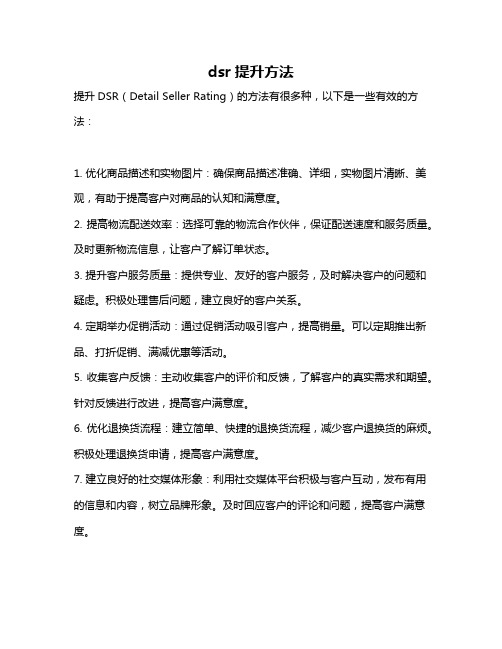 dsr 提升方法

提升 DSR（Detail Seller Rating）的方法有很多种，以下是一些有效的方法：

1. 优化商品描述和实物图片：确保商品描述准确、详细，实物图片清晰、美观，有助于提高客户对商品的认知和满意度。

2. 提高物流配送效率：选择可靠的物流合作伙伴，保证配送速度和服务质量。及时更新物流信息，让客户了解订单状态。

3. 提升客户服务质量：提供专业、友好的客户服务，及时解决客户的问题和疑虑。积极处理售后问题，建立良好的客户关系。

4. 定期举办促销活动：通过促销活动吸引客户，提高销量。可以定期推出新品、打折促销、满减优惠等活动。

5. 收集客户反馈：主动收集客户的评价和反馈，了解客户的真实需求和期望。针对反馈进行改进，提高客户满意度。

6. 优化退换货流程：建立简单、快捷的退换货流程，减少客户退换货的麻烦。积极处理退换货申请，提高客户满意度。

7. 建立良好的社交媒体形象：利用社交媒体平台积极与客户互动，发布有用的信息和内容，树立品牌形象。及时回应客户的评论和问题，提高客户满意度。